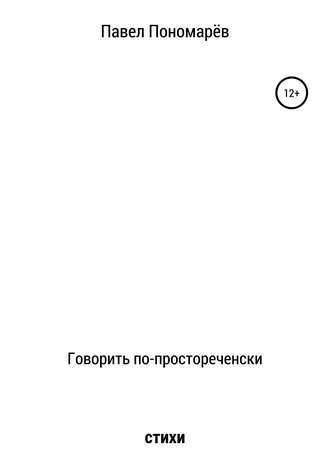 Павел Пономарёв

12+

Говорить по-простореченски

стихи